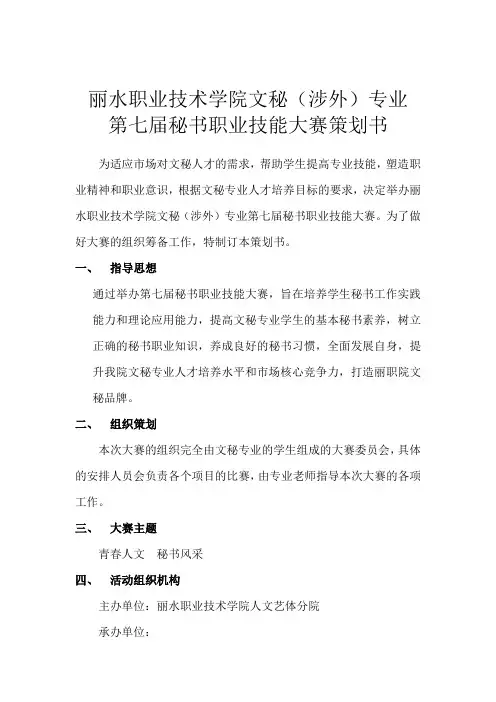 丽水职业技术学院文秘（涉外）专业
第七届秘书职业技能大赛策划书

为适应市场对文秘人才的需求，帮助学生提高专业技能，塑造职业精神和职业意识，根据文秘专业人才培养目标的要求，决定举办丽水职业技术学院文秘（涉外）专业第七届秘书职业技能大赛。为了做好大赛的组织筹备工作，特制订本策划书。

一、 指导思想

通过举办第七届秘书职业技能大赛，旨在培养学生秘书工作实践能力和理论应用能力，提高文秘专业学生的基本秘书素养，树立正确的秘书职业知识，养成良好的秘书习惯，全面发展自身，提升我院文秘专业人才培养水平和市场核心竞争力，打造丽职院文秘品牌。

二、 组织策划

本次大赛的组织完全由文秘专业的学生组成的大赛委员会，具体的安排人员会负责各个项目的比赛，由专业老师指导本次大赛的各项工作。

三、 大赛主题

青春人文 秘书风采

四、 活动组织机构

主办单位：丽水职业技术学院人文艺体分院

承办单位：